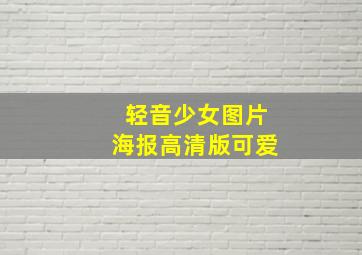 轻音少女图片
海报高清版可爱